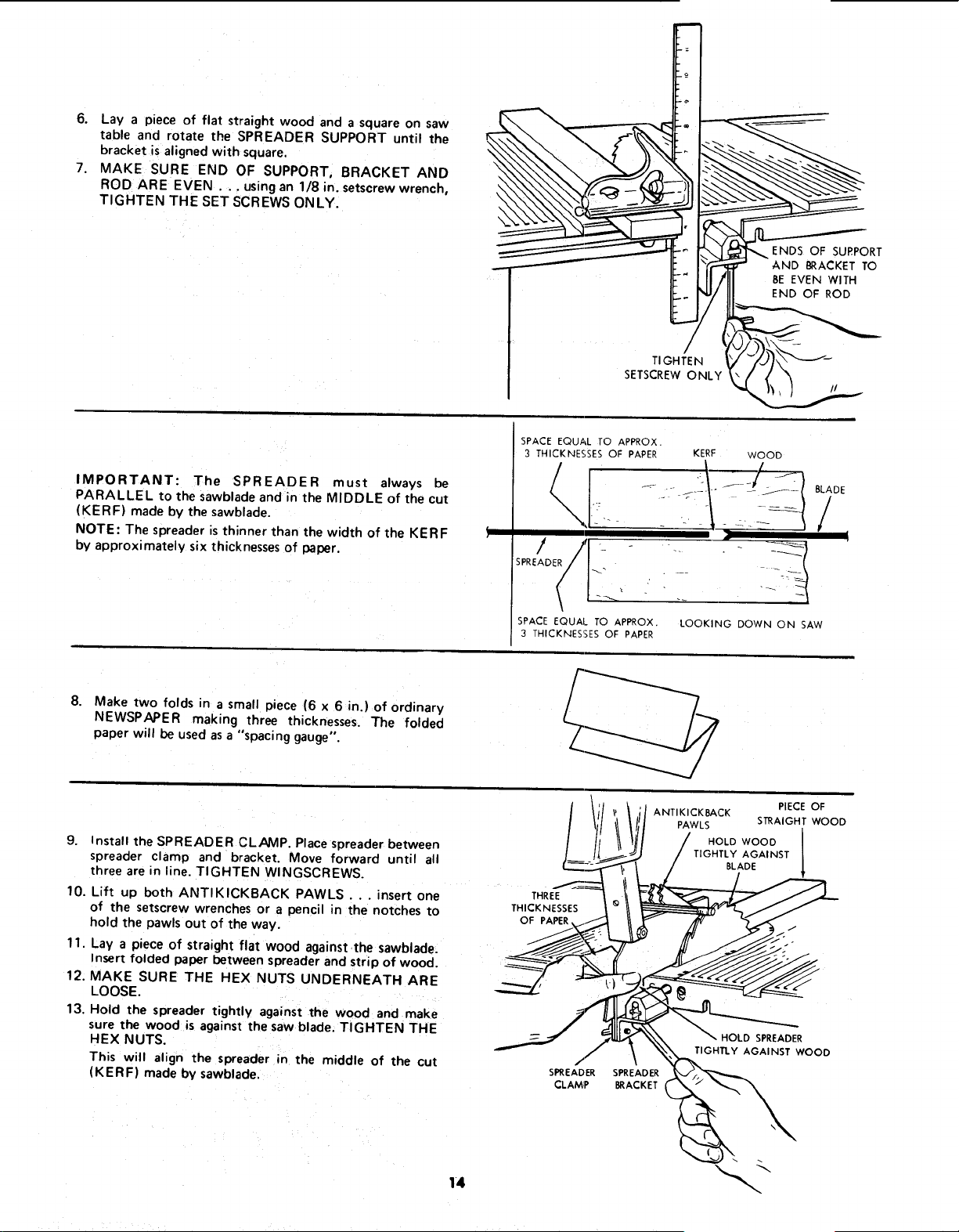 6. Lay a piece of flat straight wood and a square on saw table and rotate the SPREADER SUPPORT until the bracket is aligned with square.

7. MAKE SURE END OF SUPPORT, BRACKET AND ROD ARE EVEN . . . using an 1/8 in. setscrew wrench, TIGHTEN THE SET SCREWS ONLY.

ENDS OF SUPPORT AND BRACKET TO BE EVEN WITH END OF ROD

TIGHTEN SETSCREW ONLY

IMPORTANT: The SPREADER must always be PARALLEL to the sawblade and in the MIDDLE of the cut (KERF) made by the sawblade.

NOTE: The spreader is thinner than the width of the KERF by approximately six thicknesses of paper.

SPACE EQUAL TO APPROX. 3 THICKNESSES OF PAPER

KERF

WOOD

BLADE

SPREADER

SPACE EQUAL TO APPROX. 3 THICKNESSES OF PAPER

LOOKING DOWN ON SAW

8. Make two folds in a small piece (6 x 6 in.) of ordinary NEWSPAPER making three thicknesses. The folded paper will be used as a "spacing gauge".

9. Install the SPREADER CLAMP. Place spreader between spreader clamp and bracket. Move forward until all three are in line. TIGHTEN WINGSCREWS.

10. Lift up both ANTIKICKBACK PAWLS . . . insert one of the setscrew wrenches or a pencil in the notches to hold the pawls out of the way.

11. Lay a piece of straight flat wood against the sawblade. Insert folded paper between spreader and strip of wood.

12. MAKE SURE THE HEX NUTS UNDERNEATH ARE LOOSE.

13. Hold the spreader tightly against the wood and make sure the wood is against the saw blade. TIGHTEN THE HEX NUTS.

This will align the spreader in the middle of the cut (KERF) made by sawblade.

ANTIKICKBACK PAWLS

PIECE OF STRAIGHT WOOD

HOLD WOOD TIGHTLY AGAINST BLADE

THREE THICKNESSES OF PAPER

HOLD SPREADER TIGHTLY AGAINST WOOD

SPREADER CLAMP

SPREADER BRACKET

14